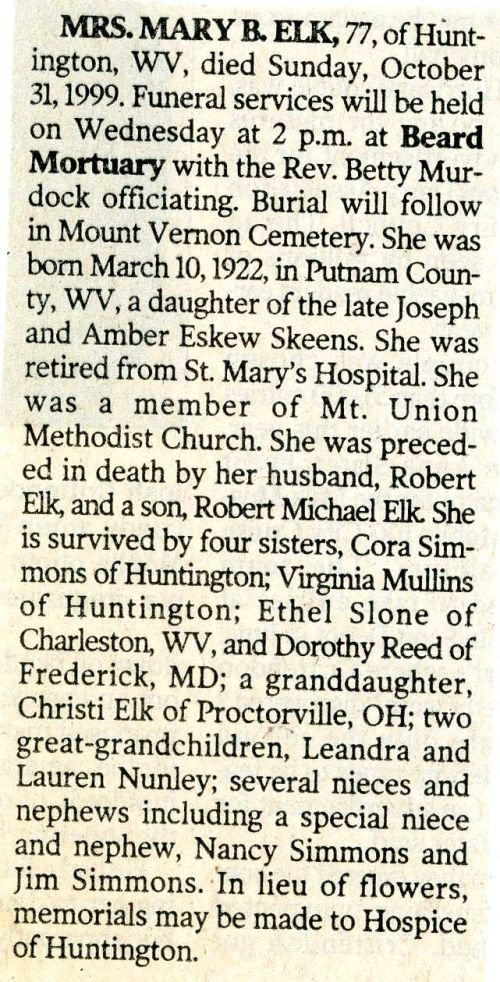 MRS. MARY B. ELK, 77, of Huntington, WV, died Sunday, October 31, 1999. Funeral services will be held on Wednesday at 2 p.m. at Beard Mortuary with the Rev. Betty Murdock officiating. Burial will follow in Mount Vernon Cemetery. She was born March 10, 1922, in Putnam County, WV, a daughter of the late Joseph and Amber Eskew Skeens. She was retired from St. Mary's Hospital. She was a member of Mt. Union Methodist Church. She was preceded in death by her husband, Robert Elk, and a son, Robert Michael Elk. She is survived by four sisters, Cora Simmons of Huntington; Virginia Mullins of Huntington; Ethel Slone of Charleston, WV, and Dorothy Reed of Frederick, MD; a granddaughter, Christi Elk of Proctorville, OH; two great-grandchildren, Leandra and Lauren Nunley; several nieces and nephews including a special niece and nephew, Nancy Simmons and Jim Simmons. In lieu of flowers, memorials may be made to Hospice of Huntington.